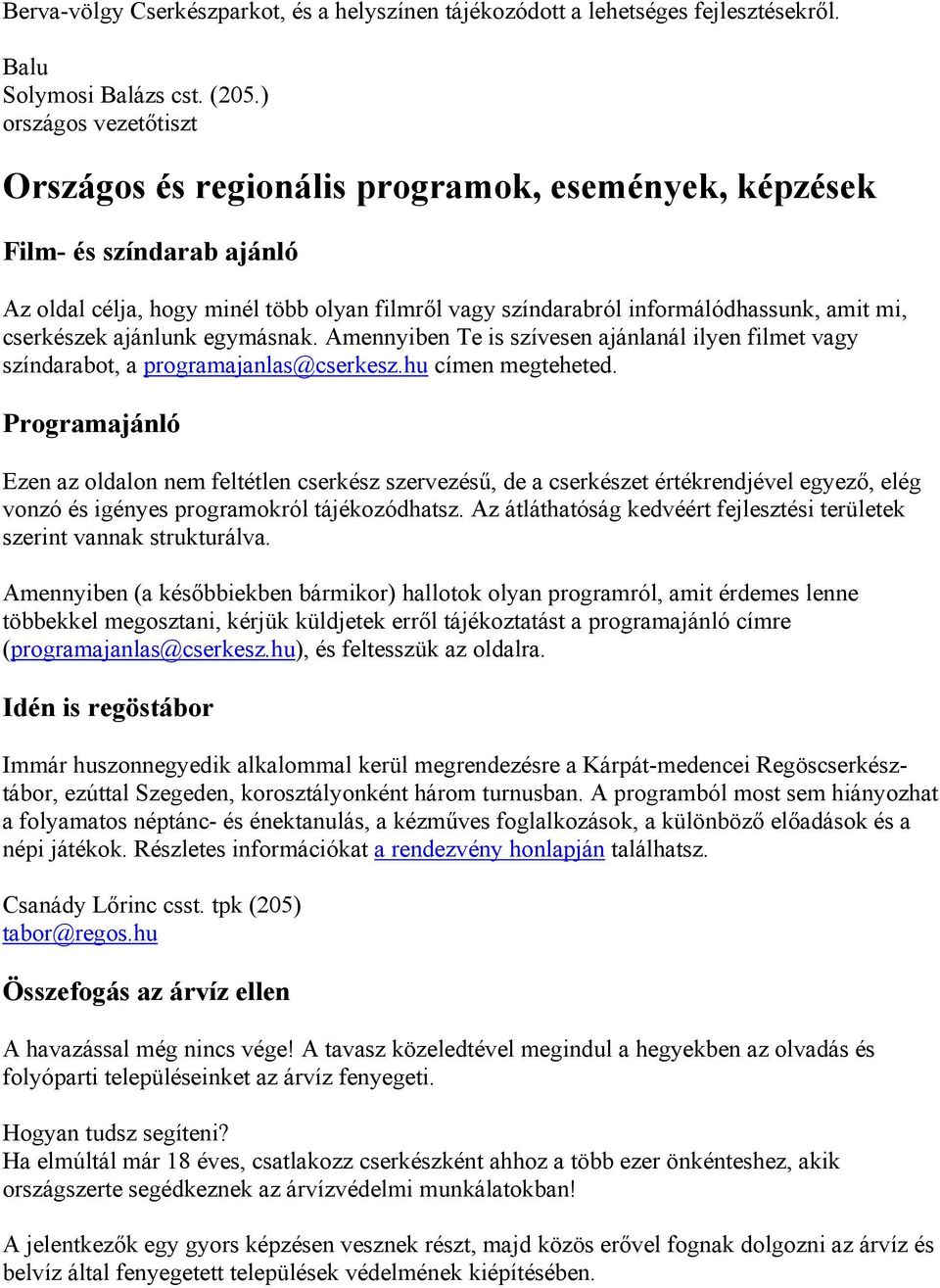 Berva-völgy Cserkészparkot, és a helyszínen tájékozódott a lehetséges fejlesztésekről.

Balu
Solymosi Balázs cst. (205.)
országos vezetőtiszt

Országos és regionális programok, események, képzések

Film- és színdarab ajánló

Az oldal célja, hogy minél több olyan filmről vagy színdarabról informálódhassunk, amit mi, cserkészek ajánlunk egymásnak. Amennyiben Te is szívesen ajánlanál ilyen filmet vagy színdarabot, a programajanlas@cserkesz.hu címen megteheted.

Programajánló

Ezen az oldalon nem feltétlen cserkész szervezésű, de a cserkészet értékrendjével egyező, elég vonzó és igényes programokról tájékozódhatsz. Az átláthatóság kedvéért fejlesztési területek szerint vannak strukturálva.

Amennyiben (a későbbiekben bármikor) hallotok olyan programról, amit érdemes lenne többekkel megosztani, kérjük küldjetek erről tájékoztatást a programajánló címre (programajanlas@cserkesz.hu), és feltesszük az oldalra.

Idén is regöstábor

Immár huszonnegyedik alkalommal kerül megrendezésre a Kárpát-medencei Regöscserkésztábor, ezúttal Szegeden, korosztályonként három turnusban. A programból most sem hiányozhat a folyamatos néptánc- és énektanulás, a kézműves foglalkozások, a különböző előadások és a népi játékok. Részletes információkat a rendezvény honlapján találhatsz.

Csanády Lőrinc csst. tpk (205)
tabor@regos.hu

Összefogás az árvíz ellen

A havazással még nincs vége! A tavasz közeledtével megindul a hegyekben az olvadás és folyóparti településeinket az árvíz fenyegeti.

Hogyan tudsz segíteni?
Ha elmúltál már 18 éves, csatlakozz cserkészként ahhoz a több ezer önkénteshez, akik országszerte segédkeznek az árvízvédelmi munkálatokban!

A jelentkezők egy gyors képzésen vesznek részt, majd közös erővel fognak dolgozni az árvíz és belvíz által fenyegetett települések védelmének kiépítésében.